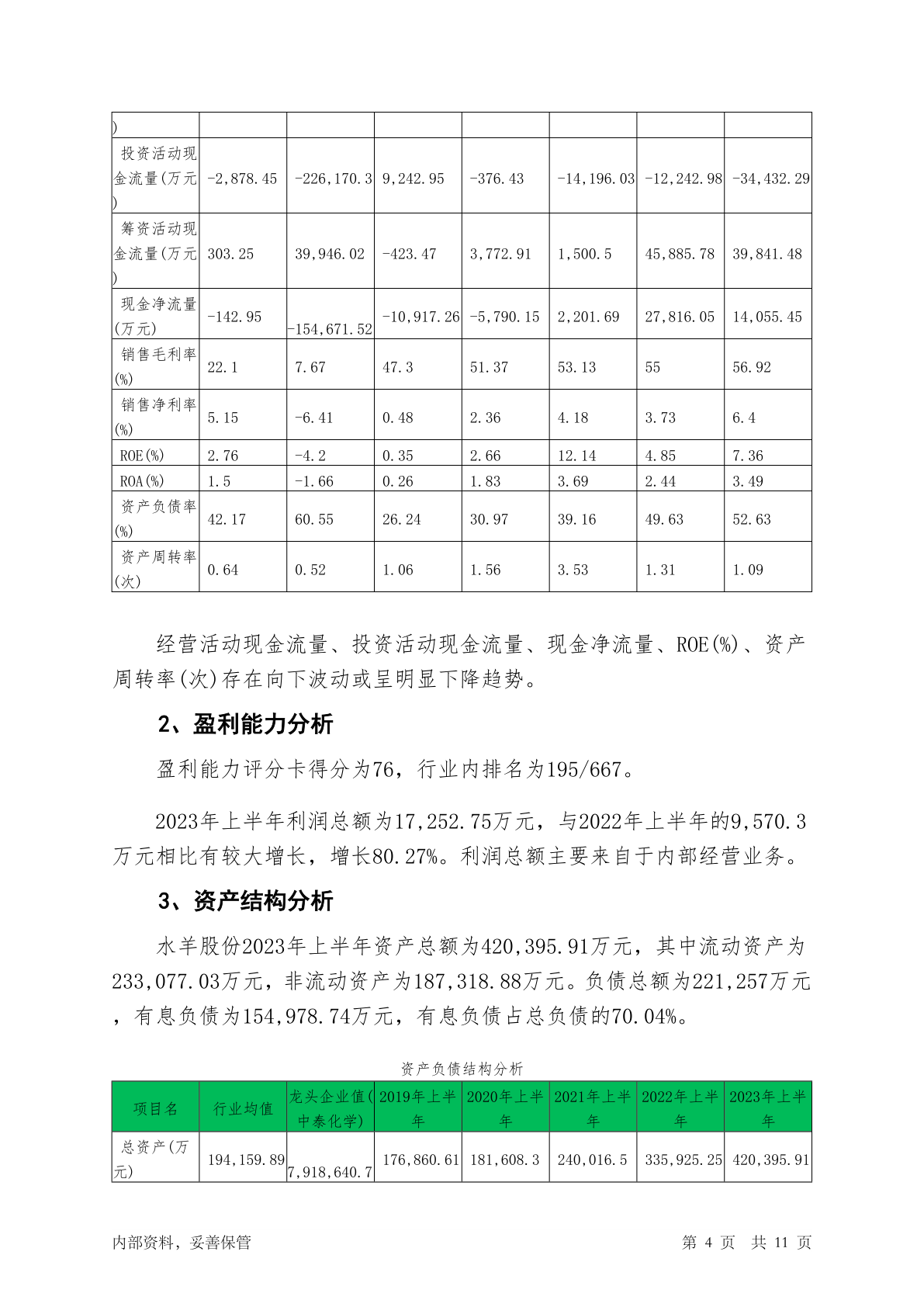 | ) | | | | | | | |
|---|---|---|---|---|---|---|---|
| 投资活动现金流量(万元) | -2,878.45 | -226,170.3 | 9,242.95 | -376.43 | -14,196.03 | -12,242.98 | -34,432.29 |
| 筹资活动现金流量(万元) | 303.25 | 39,946.02 | -423.47 | 3,772.91 | 1,500.5 | 45,885.78 | 39,841.48 |
| 现金净流量(万元) | -142.95 | -154,671.52 | -10,917.26 | -5,790.15 | 2,201.69 | 27,816.05 | 14,055.45 |
| 销售毛利率(%) | 22.1 | 7.67 | 47.3 | 51.37 | 53.13 | 55 | 56.92 |
| 销售净利率(%) | 5.15 | -6.41 | 0.48 | 2.36 | 4.18 | 3.73 | 6.4 |
| ROE(%) | 2.76 | -4.2 | 0.35 | 2.66 | 12.14 | 4.85 | 7.36 |
| ROA(%) | 1.5 | -1.66 | 0.26 | 1.83 | 3.69 | 2.44 | 3.49 |
| 资产负债率(%) | 42.17 | 60.55 | 26.24 | 30.97 | 39.16 | 49.63 | 52.63 |
| 资产周转率(次) | 0.64 | 0.52 | 1.06 | 1.56 | 3.53 | 1.31 | 1.09 |

经营活动现金流量、投资活动现金流量、现金净流量、ROE(%)、资产周转率(次)存在向下波动或呈明显下降趋势。

2、盈利能力分析

盈利能力评分卡得分为76，行业内排名为195/667。

2023年上半年利润总额为17,252.75万元，与2022年上半年的9,570.3万元相比有较大增长，增长80.27%。利润总额主要来自于内部经营业务。

3、资产结构分析

水羊股份2023年上半年资产总额为420,395.91万元，其中流动资产为233,077.03万元，非流动资产为187,318.88万元。负债总额为221,257万元，有息负债为154,978.74万元，有息负债占总负债的70.04%。

资产负债结构分析

| 项目名 | 行业均值 | 龙头企业值(中泰化学) | 2019年上半年 | 2020年上半年 | 2021年上半年 | 2022年上半年 | 2023年上半年 |
|---|---|---|---|---|---|---|---|
| 总资产(万元) | 194,159.89 | 7,918,640.7 | 176,860.61 | 181,608.3 | 240,016.5 | 335,925.25 | 420,395.91 |

内部资料，妥善保管　　第 4 页　共 11 页